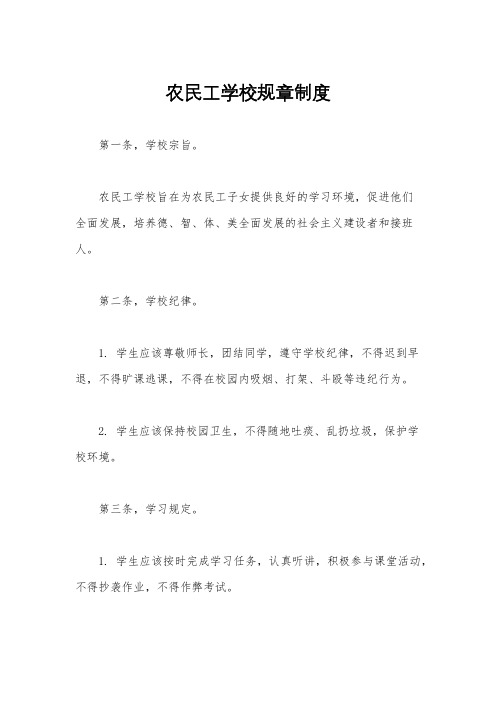 农民工学校规章制度

第一条，学校宗旨。

农民工学校旨在为农民工子女提供良好的学习环境，促进他们全面发展，培养德、智、体、美全面发展的社会主义建设者和接班人。

第二条，学校纪律。

1. 学生应该尊敬师长，团结同学，遵守学校纪律，不得迟到早退，不得旷课逃课，不得在校园内吸烟、打架、斗殴等违纪行为。

2. 学生应该保持校园卫生，不得随地吐痰、乱扔垃圾，保护学校环境。

第三条，学习规定。

1. 学生应该按时完成学习任务，认真听讲，积极参与课堂活动，不得抄袭作业，不得作弊考试。